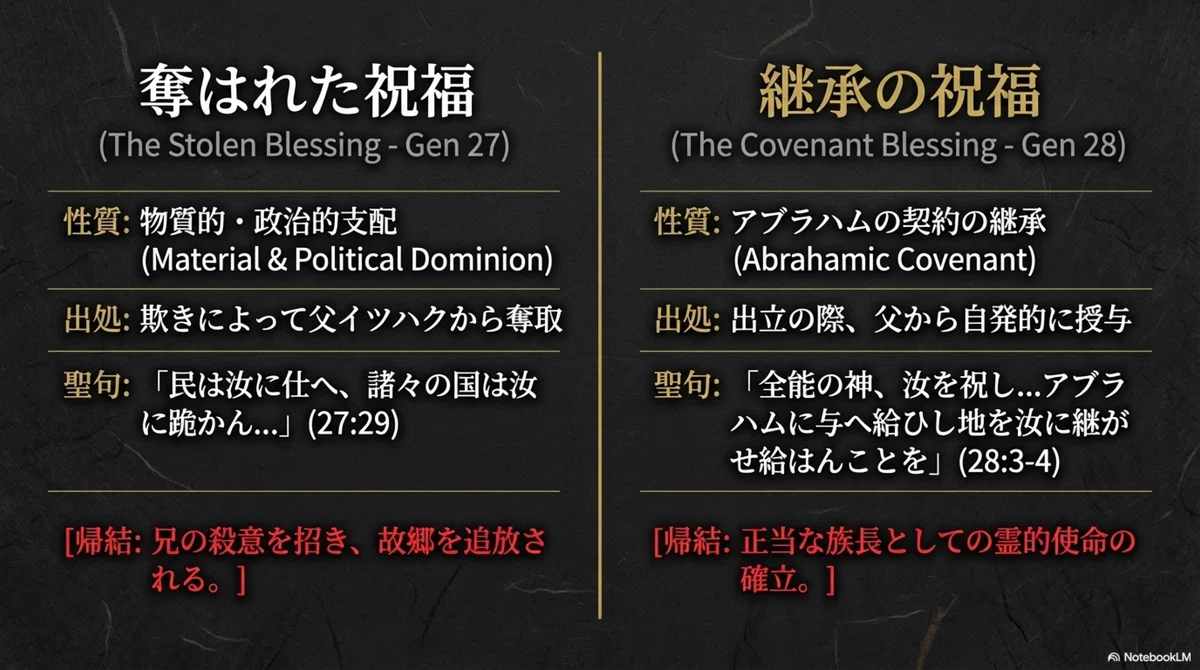 奪はれた祝福
(The Stolen Blessing - Gen 27)

性質: 物質的・政治的支配
(Material & Political Dominion)

出処: 欺きによって父イツハクから奪取

聖句: 「民は汝に仕へ、諸々の国は汝に跪かん...」(27:29)

[帰結: 兄の殺意を招き、故郷を追放される。]

継承の祝福
(The Covenant Blessing - Gen 28)

性質: アブラハムの契約の継承
(Abrahamic Covenant)

出処: 出立の際、父から自発的に授与

聖句: 「全能の神、汝を祝し...アブラハムに与へ給ひし地を汝に継がせ給はんことを」(28:3-4)

[帰結: 正当な族長としての霊的使命の確立。]

NotebookLM